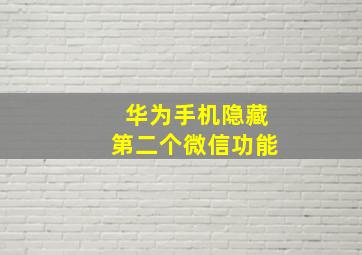 华为手机隐藏
第二个微信功能